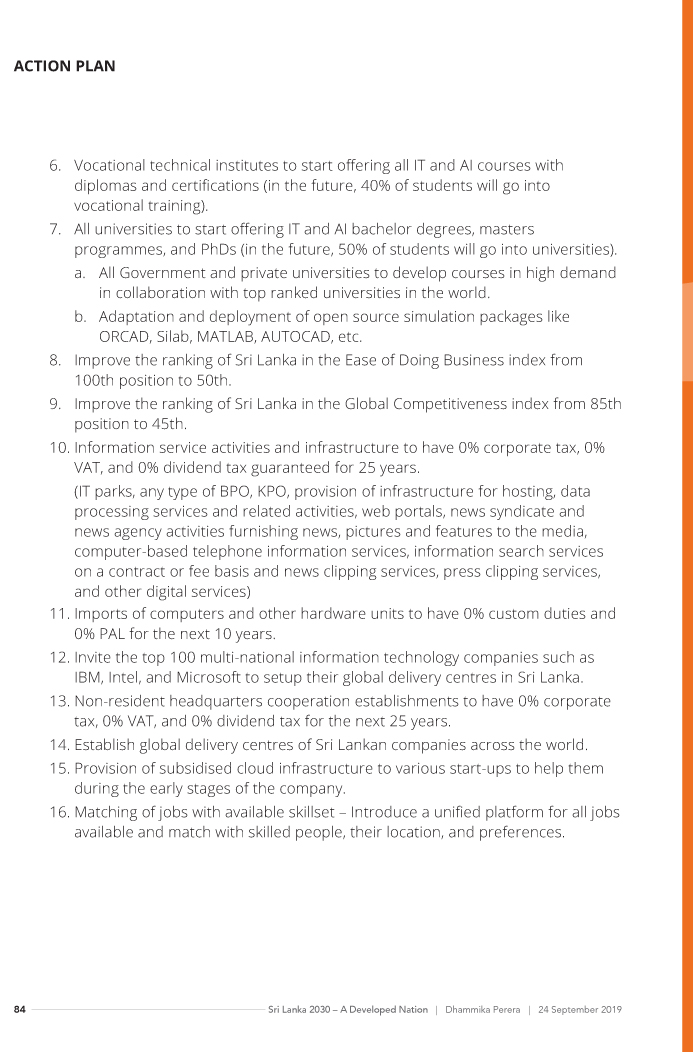 ACTION PLAN

6. Vocational technical institutes to start offering all IT and AI courses with diplomas and certifications (in the future, 40% of students will go into vocational training).

7. All universities to start offering IT and AI bachelor degrees, masters programmes, and PhDs (in the future, 50% of students will go into universities).

a. All Government and private universities to develop courses in high demand in collaboration with top ranked universities in the world.

b. Adaptation and deployment of open source simulation packages like ORCAD, Silab, MATLAB, AUTOCAD, etc.

8. Improve the ranking of Sri Lanka in the Ease of Doing Business index from 100th position to 50th.

9. Improve the ranking of Sri Lanka in the Global Competitiveness index from 85th position to 45th.

10. Information service activities and infrastructure to have 0% corporate tax, 0% VAT, and 0% dividend tax guaranteed for 25 years.

(IT parks, any type of BPO, KPO, provision of infrastructure for hosting, data processing services and related activities, web portals, news syndicate and news agency activities furnishing news, pictures and features to the media, computer-based telephone information services, information search services on a contract or fee basis and news clipping services, press clipping services, and other digital services)

11. Imports of computers and other hardware units to have 0% custom duties and 0% PAL for the next 10 years.

12. Invite the top 100 multi-national information technology companies such as IBM, Intel, and Microsoft to setup their global delivery centres in Sri Lanka.

13. Non-resident headquarters cooperation establishments to have 0% corporate tax, 0% VAT, and 0% dividend tax for the next 25 years.

14. Establish global delivery centres of Sri Lankan companies across the world.

15. Provision of subsidised cloud infrastructure to various start-ups to help them during the early stages of the company.

16. Matching of jobs with available skillset – Introduce a unified platform for all jobs available and match with skilled people, their location, and preferences.

84 Sri Lanka 2030 – A Developed Nation | Dhammika Perera | 24 September 2019